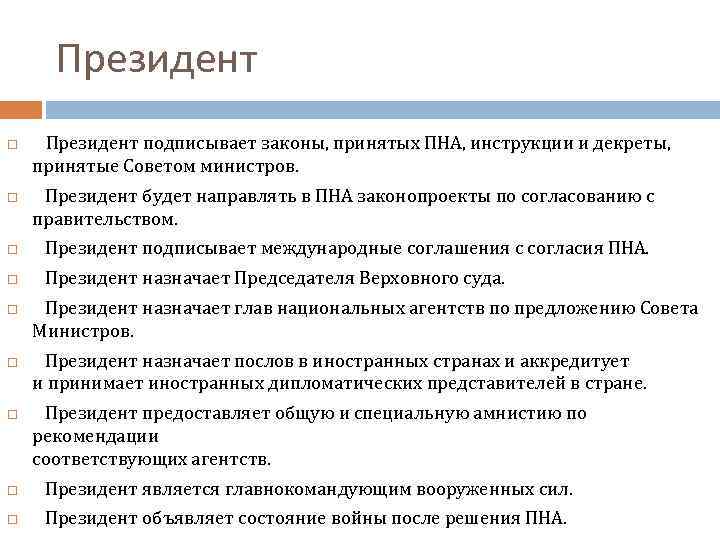 Президент

□ Президент подписывает законы, принятых ПНА, инструкции и декреты, принятые Советом министров.

□ Президент будет направлять в ПНА законопроекты по согласованию с правительством.

□ Президент подписывает международные соглашения с согласия ПНА.

□ Президент назначает Председателя Верховного суда.

□ Президент назначает глав национальных агентств по предложению Совета Министров.

□ Президент назначает послов в иностранных странах и аккредитует и принимает иностранных дипломатических представителей в стране.

□ Президент предоставляет общую и специальную амнистию по рекомендации соответствующих агентств.

□ Президент является главнокомандующим вооруженных сил.

□ Президент объявляет состояние войны после решения ПНА.